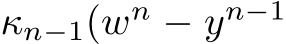 $\kappa_{n-1}(w^n - y^{n-1}$